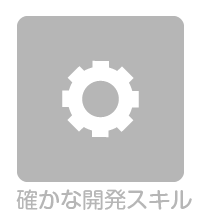 確かな開発スキル